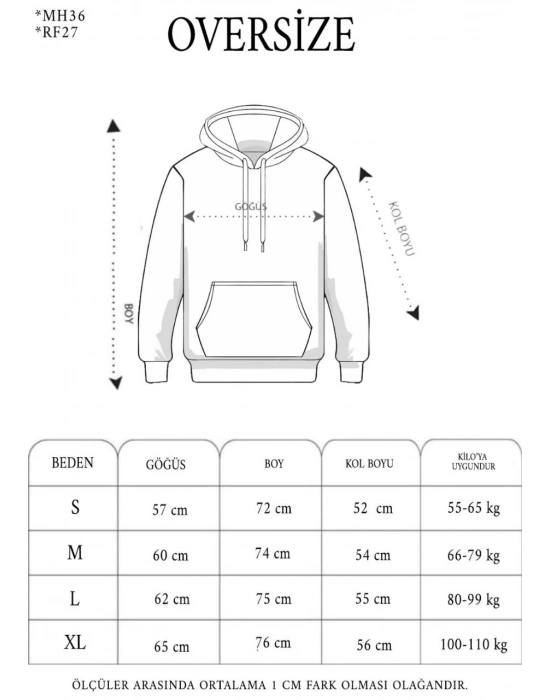 *MH36
*RF27

OVERSİZE

GÖĞÜS

KOL BOYU

BOY

| BEDEN | GÖĞÜS | BOY | KOL BOYU | KİLO'YA UYGUNDUR |
|---|---|---|---|---|
| S | 57 cm | 72 cm | 52 cm | 55-65 kg |
| M | 60 cm | 74 cm | 54 cm | 66-79 kg |
| L | 62 cm | 75 cm | 55 cm | 80-99 kg |
| XL | 65 cm | 76 cm | 56 cm | 100-110 kg |

ÖLÇÜLER ARASINDA ORTALAMA 1 CM FARK OLMASI OLAĞANDIR.